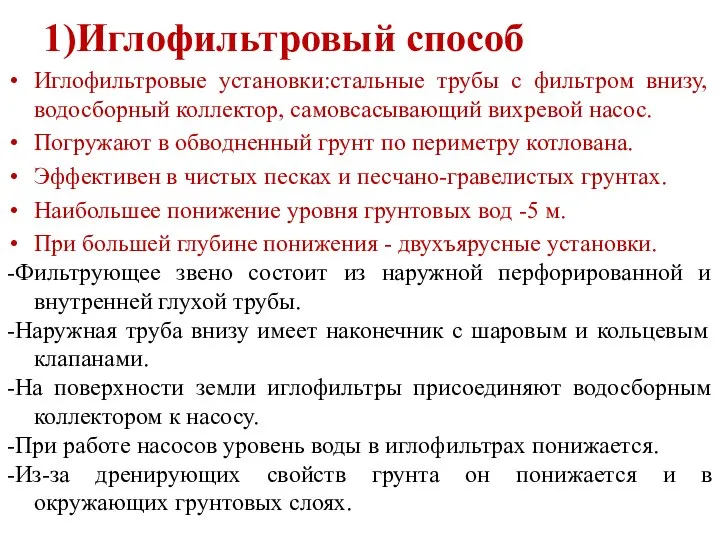 1)Иглофильтровый способ

• Иглофильтровые установки:стальные трубы с фильтром внизу, водосборный коллектор, самовсасывающий вихревой насос.
• Погружают в обводненный грунт по периметру котлована.
• Эффективен в чистых песках и песчано-гравелистых грунтах.
• Наибольшее понижение уровня грунтовых вод -5 м.
• При большей глубине понижения - двухъярусные установки.

-Фильтрующее звено состоит из наружной перфорированной и внутренней глухой трубы.
-Наружная труба внизу имеет наконечник с шаровым и кольцевым клапанами.
-На поверхности земли иглофильтры присоединяют водосборным коллектором к насосу.
-При работе насосов уровень воды в иглофильтрах понижается.
-Из-за дренирующих свойств грунта он понижается и в окружающих грунтовых слоях.